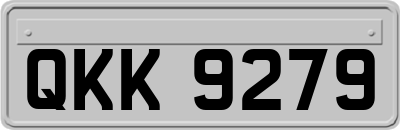 QKK 9279